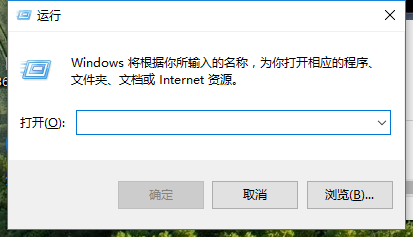 运行

Windows 将根据你所输入的名称，为你打开相应的程序、文件夹、文档或 Internet 资源。

打开(O):

确定

取消

浏览(B)...